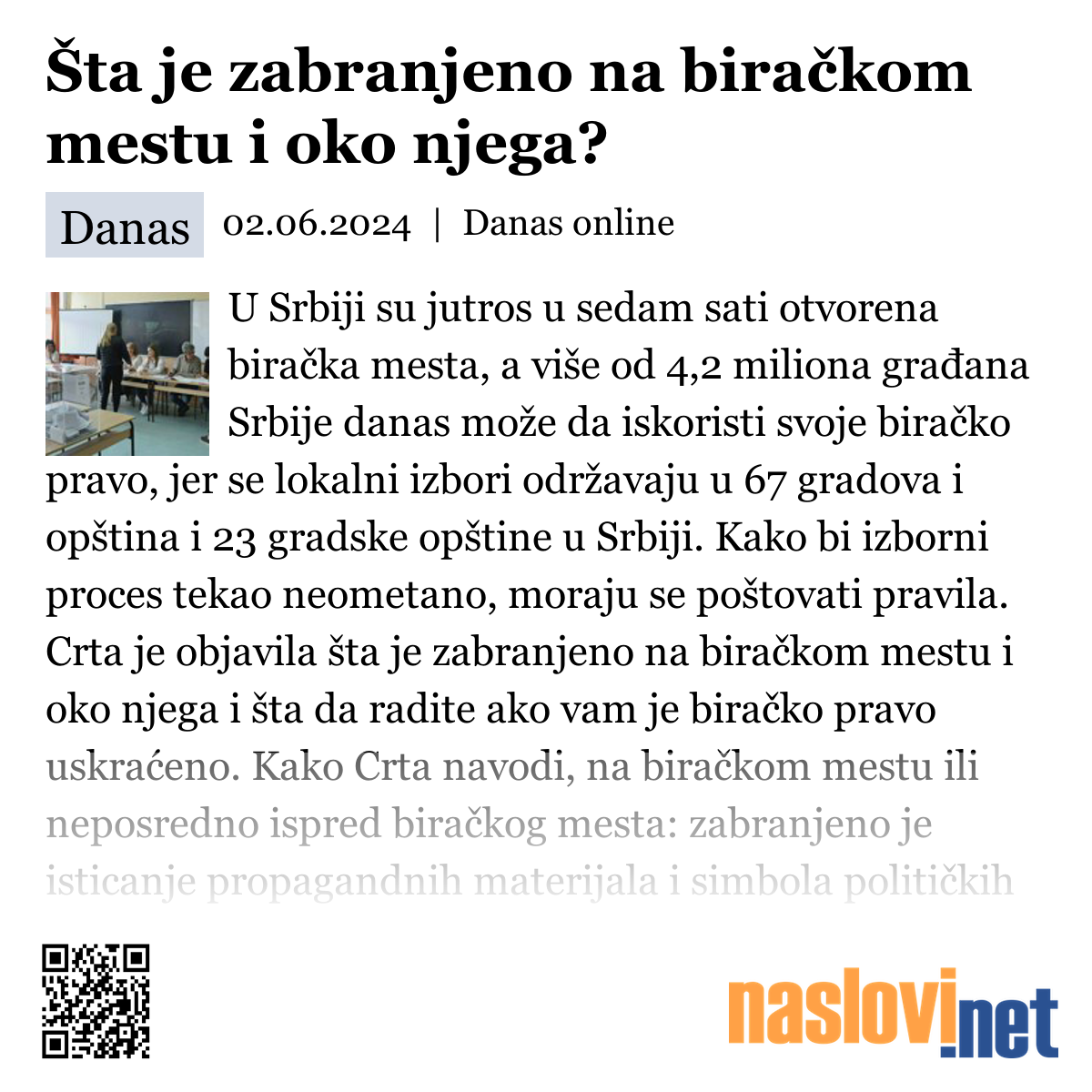 Šta je zabranjeno na biračkom mestu i oko njega?

Danas 02.06.2024 | Danas online

U Srbiji su jutros u sedam sati otvorena biračka mesta, a više od 4,2 miliona građana Srbije danas može da iskoristi svoje biračko pravo, jer se lokalni izbori održavaju u 67 gradova i opština i 23 gradske opštine u Srbiji. Kako bi izborni proces tekao neometano, moraju se poštovati pravila. Crta je objavila šta je zabranjeno na biračkom mestu i oko njega i šta da radite ako vam je biračko pravo uskraćeno. Kako Crta navodi, na biračkom mestu ili neposredno ispred biračkog mesta: zabranjeno je isticanje propagandnih materijala i simbola političkih

naslovi.net